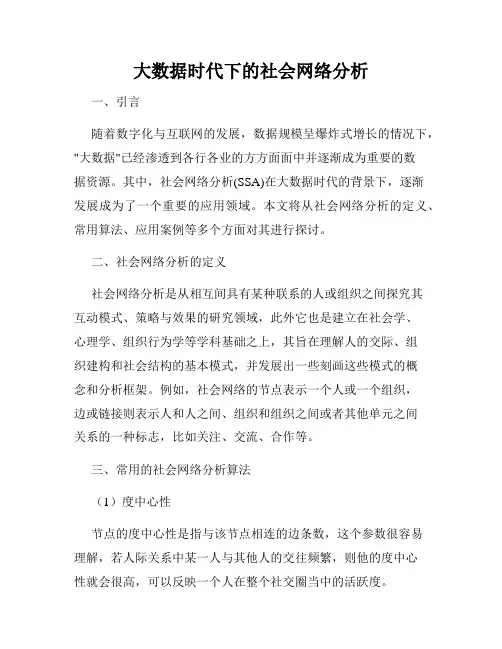 大数据时代下的社会网络分析

一、引言

随着数字化与互联网的发展，数据规模呈爆炸式增长的情况下，"大数据"已经渗透到各行各业的方方面面中并逐渐成为重要的数据资源。其中，社会网络分析(SSA)在大数据时代的背景下，逐渐发展成为了一个重要的应用领域。本文将从社会网络分析的定义、常用算法、应用案例等多个方面对其进行探讨。

二、社会网络分析的定义

社会网络分析是从相互间具有某种联系的人或组织之间探究其互动模式、策略与效果的研究领域，此外它也是建立在社会学、心理学、组织行为学等学科基础之上，其旨在理解人的交际、组织建构和社会结构的基本模式，并发展出一些刻画这些模式的概念和分析框架。例如，社会网络的节点表示一个人或一个组织，边或链接则表示人和人之间、组织和组织之间或者其他单元之间关系的一种标志，比如关注、交流、合作等。

三、常用的社会网络分析算法

（1）度中心性

节点的度中心性是指与该节点相连的边条数，这个参数很容易理解，若人际关系中某一人与其他人的交往频繁，则他的度中心性就会很高，可以反映一个人在整个社交圈当中的活跃度。